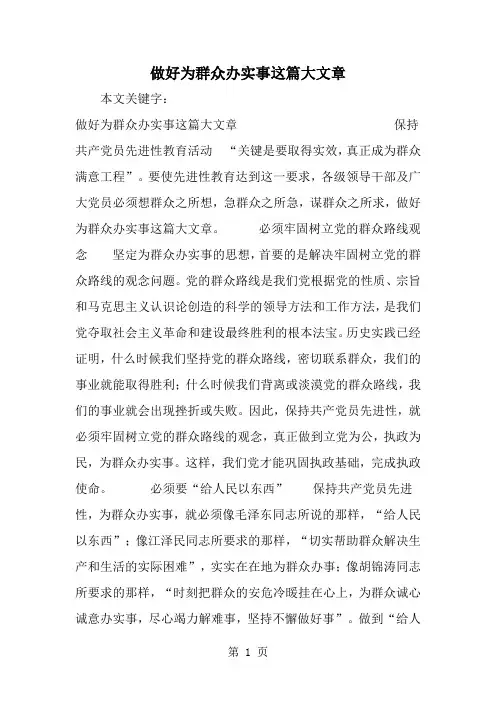 做好为群众办实事这篇大文章

本文关键字：

做好为群众办实事这篇大文章 保持共产党员先进性教育活动 “关键是要取得实效，真正成为群众满意工程”。要使先进性教育达到这一要求，各级领导干部及广大党员必须想群众之所想，急群众之所急，谋群众之所求，做好为群众办实事这篇大文章。 必须牢固树立党的群众路线观念 坚定为群众办实事的思想，首要的是解决牢固树立党的群众路线的观念问题。党的群众路线是我们党根据党的性质、宗旨和马克思主义认识论创造的科学的领导方法和工作方法，是我们党夺取社会主义革命和建设最终胜利的根本法宝。历史实践已经证明，什么时候我们坚持党的群众路线，密切联系群众，我们的事业就能取得胜利；什么时候我们背离或淡漠党的群众路线，我们的事业就会出现挫折或失败。因此，保持共产党员先进性，就必须牢固树立党的群众路线的观念，真正做到立党为公，执政为民，为群众办实事。这样，我们党才能巩固执政基础，完成执政使命。 必须要“给人民以东西” 保持共产党员先进性，为群众办实事，就必须像毛泽东同志所说的那样，“给人民以东西”；像江泽民同志所要求的那样，“切实帮助群众解决生产和生活的实际困难”，实实在在地为群众办事；像胡锦涛同志所要求的那样，“时刻把群众的安危冷暖挂在心上，为群众诚心诚意办实事，尽心竭力解难事，坚持不懈做好事”。做到“给人

第 1 页